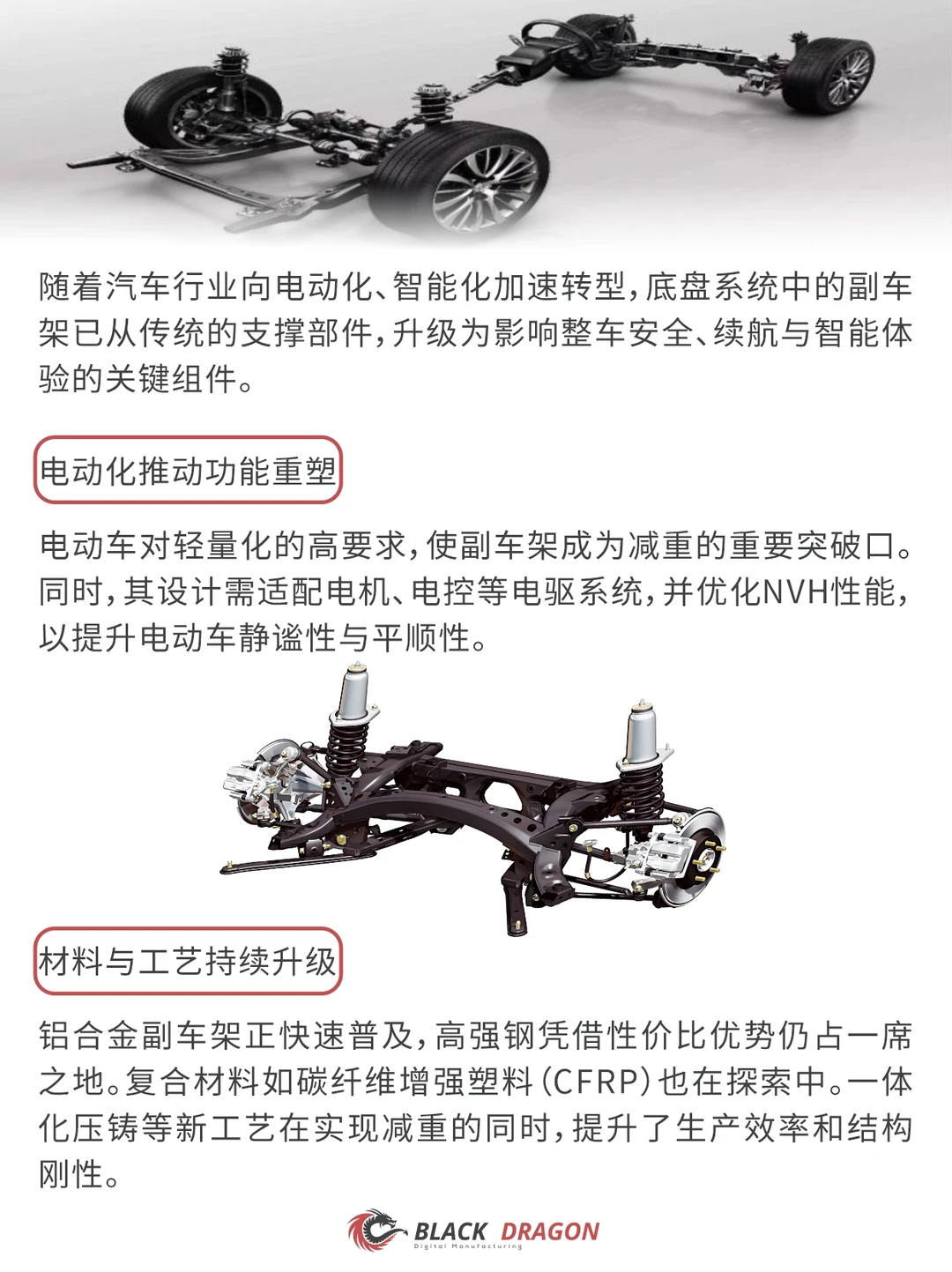 随着汽车行业向电动化、智能化加速转型，底盘系统中的副车架已从传统的支撑部件，升级为影响整车安全、续航与智能体验的关键组件。

电动化推动功能重塑

电动车对轻量化的高要求，使副车架成为减重的重要突破口。同时，其设计需适配电机、电控等电驱系统，并优化NVH性能，以提升电动车静谧性与平顺性。

材料与工艺持续升级

铝合金副车架正快速普及，高强钢凭借性价比优势仍占一席之地。复合材料如碳纤维增强塑料（CFRP）也在探索中。一体化压铸等新工艺在实现减重的同时，提升了生产效率和结构刚性。

BLACK DRAGON
Digital Manufacturing